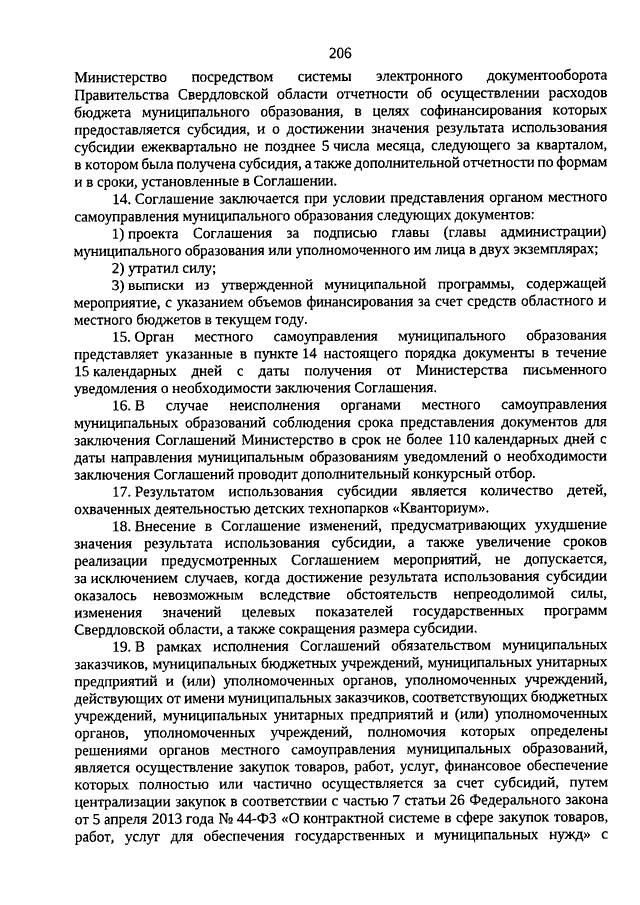 206

Министерство посредством системы электронного документооборота Правительства Свердловской области отчетности об осуществлении расходов бюджета муниципального образования, в целях софинансирования которых предоставляется субсидия, и о достижении значения результата использования субсидии ежеквартально не позднее 5 числа месяца, следующего за кварталом, в котором была получена субсидия, а также дополнительной отчетности по формам и в сроки, установленные в Соглашении.

14. Соглашение заключается при условии представления органом местного самоуправления муниципального образования следующих документов:

1) проекта Соглашения за подписью главы (главы администрации) муниципального образования или уполномоченного им лица в двух экземплярах;

2) утратил силу;

3) выписки из утвержденной муниципальной программы, содержащей мероприятие, с указанием объемов финансирования за счет средств областного и местного бюджетов в текущем году.

15. Орган местного самоуправления муниципального образования представляет указанные в пункте 14 настоящего порядка документы в течение 15 календарных дней с даты получения от Министерства письменного уведомления о необходимости заключения Соглашения.

16. В случае неисполнения органами местного самоуправления муниципальных образований соблюдения срока представления документов для заключения Соглашений Министерство в срок не более 110 календарных дней с даты направления муниципальным образованиям уведомлений о необходимости заключения Соглашений проводит дополнительный конкурсный отбор.

17. Результатом использования субсидии является количество детей, охваченных деятельностью детских технопарков «Кванториум».

18. Внесение в Соглашение изменений, предусматривающих ухудшение значения результата использования субсидии, а также увеличение сроков реализации предусмотренных Соглашением мероприятий, не допускается, за исключением случаев, когда достижение результата использования субсидии оказалось невозможным вследствие обстоятельств непреодолимой силы, изменения значений целевых показателей государственных программ Свердловской области, а также сокращения размера субсидии.

19. В рамках исполнения Соглашений обязательством муниципальных заказчиков, муниципальных бюджетных учреждений, муниципальных унитарных предприятий и (или) уполномоченных органов, уполномоченных учреждений, действующих от имени муниципальных заказчиков, соответствующих бюджетных учреждений, муниципальных унитарных предприятий и (или) уполномоченных органов, уполномоченных учреждений, полномочия которых определены решениями органов местного самоуправления муниципальных образований, является осуществление закупок товаров, работ, услуг, финансовое обеспечение которых полностью или частично осуществляется за счет субсидий, путем централизации закупок в соответствии с частью 7 статьи 26 Федерального закона от 5 апреля 2013 года № 44-ФЗ «О контрактной системе в сфере закупок товаров, работ, услуг для обеспечения государственных и муниципальных нужд» с